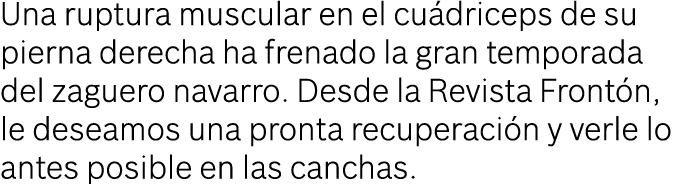 Una ruptura muscular en el cuádriceps de su pierna derecha ha frenado la gran temporada del zaguero navarro. Desde la Revista Frontón, le deseamos una pronta recuperación y verle lo antes posible en las canchas.